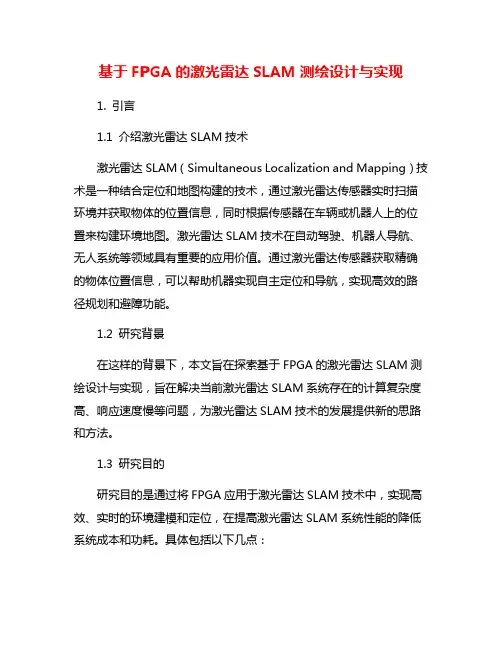 基于 FPGA 的激光雷达 SLAM 测绘设计与实现

1. 引言

1.1 介绍激光雷达 SLAM 技术

激光雷达 SLAM（Simultaneous Localization and Mapping）技术是一种结合定位和地图构建的技术，通过激光雷达传感器实时扫描环境并获取物体的位置信息，同时根据传感器在车辆或机器人上的位置来构建环境地图。激光雷达 SLAM 技术在自动驾驶、机器人导航、无人系统等领域具有重要的应用价值。通过激光雷达传感器获取精确的物体位置信息，可以帮助机器实现自主定位和导航，实现高效的路径规划和避障功能。

1.2 研究背景

在这样的背景下，本文旨在探索基于 FPGA 的激光雷达 SLAM 测绘设计与实现，旨在解决当前激光雷达 SLAM 系统存在的计算复杂度高、响应速度慢等问题，为激光雷达 SLAM 技术的发展提供新的思路和方法。

1.3 研究目的

研究目的是通过将 FPGA 应用于激光雷达 SLAM 技术中，实现高效、实时的环境建模和定位，在提高激光雷达 SLAM 系统性能的降低系统成本和功耗。具体包括以下几点：